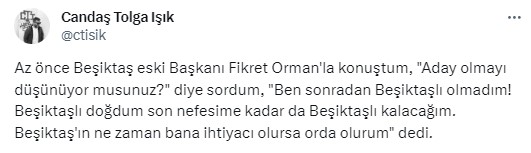 Candaş Tolga Işık
@ctisik

Az önce Beşiktaş eski Başkanı Fikret Orman'la konuştum, "Aday olmayı düşünüyor musunuz?" diye sordum, "Ben sonradan Beşiktaşlı olmadım! Beşiktaşlı doğdum son nefesime kadar da Beşiktaşlı kalacağım. Beşiktaş'ın ne zaman bana ihtiyacı olursa orda olurum" dedi.